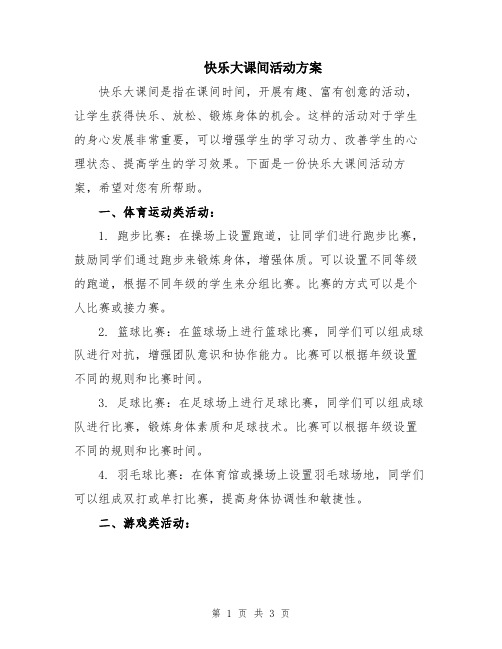 快乐大课间活动方案

快乐大课间是指在课间时间，开展有趣、富有创意的活动，让学生获得快乐、放松、锻炼身体的机会。这样的活动对于学生的身心发展非常重要，可以增强学生的学习动力、改善学生的心理状态、提高学生的学习效果。下面是一份快乐大课间活动方案，希望对您有所帮助。

一、体育运动类活动：

1. 跑步比赛：在操场上设置跑道，让同学们进行跑步比赛，鼓励同学们通过跑步来锻炼身体，增强体质。可以设置不同等级的跑道，根据不同年级的学生来分组比赛。比赛的方式可以是个人比赛或接力赛。

2. 篮球比赛：在篮球场上进行篮球比赛，同学们可以组成球队进行对抗，增强团队意识和协作能力。比赛可以根据年级设置不同的规则和比赛时间。

3. 足球比赛：在足球场上进行足球比赛，同学们可以组成球队进行比赛，锻炼身体素质和足球技术。比赛可以根据年级设置不同的规则和比赛时间。

4. 羽毛球比赛：在体育馆或操场上设置羽毛球场地，同学们可以组成双打或单打比赛，提高身体协调性和敏捷性。

二、游戏类活动：

第 1 页 共 3 页